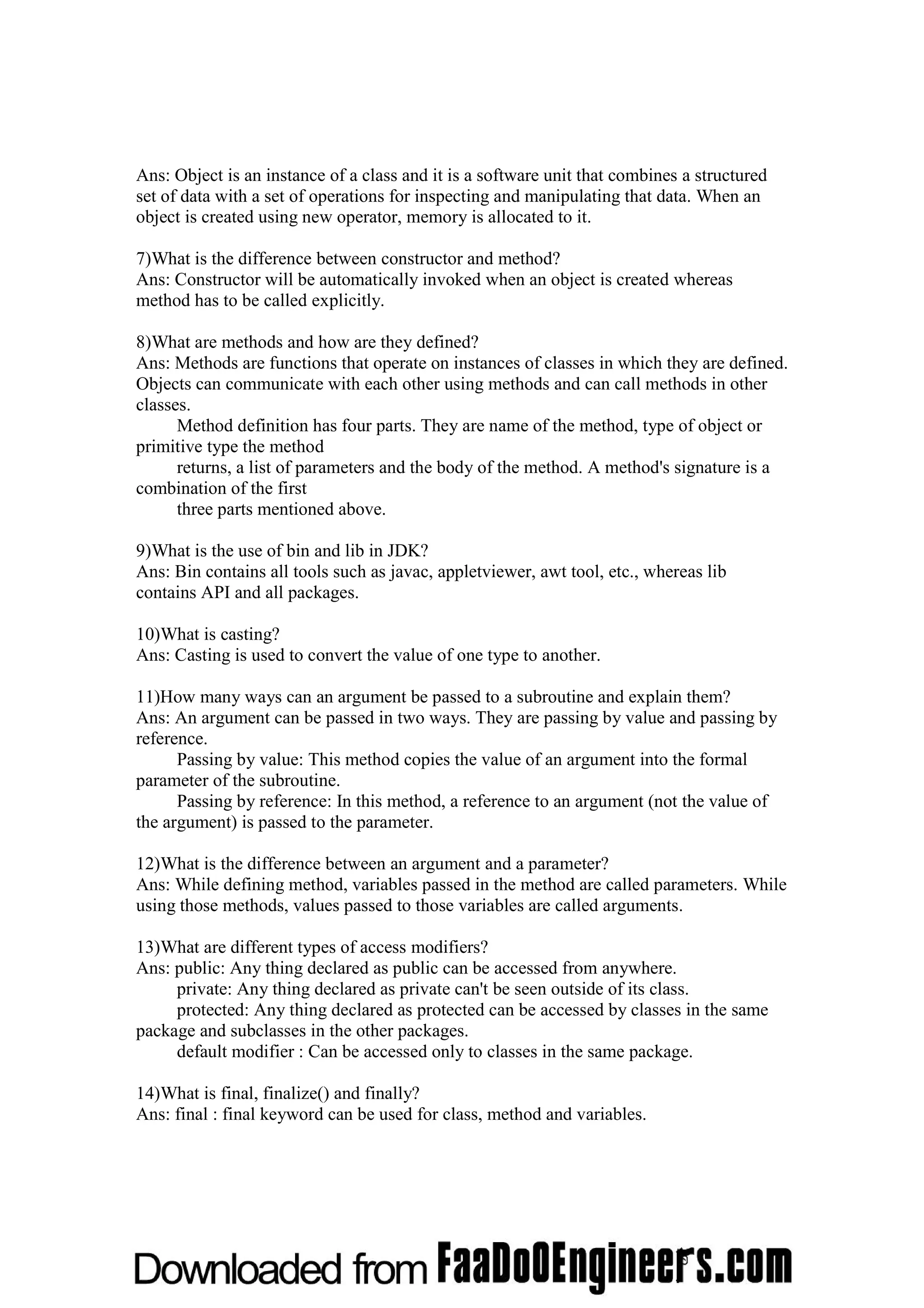 Ans: Object is an instance of a class and it is a software unit that combines a structured set of data with a set of operations for inspecting and manipulating that data. When an object is created using new operator, memory is allocated to it.

7)What is the difference between constructor and method?
Ans: Constructor will be automatically invoked when an object is created whereas method has to be called explicitly.

8)What are methods and how are they defined?
Ans: Methods are functions that operate on instances of classes in which they are defined. Objects can communicate with each other using methods and can call methods in other classes.
Method definition has four parts. They are name of the method, type of object or primitive type the method
returns, a list of parameters and the body of the method. A method's signature is a combination of the first
three parts mentioned above.

9)What is the use of bin and lib in JDK?
Ans: Bin contains all tools such as javac, appletviewer, awt tool, etc., whereas lib contains API and all packages.

10)What is casting?
Ans: Casting is used to convert the value of one type to another.

11)How many ways can an argument be passed to a subroutine and explain them?
Ans: An argument can be passed in two ways. They are passing by value and passing by reference.
Passing by value: This method copies the value of an argument into the formal parameter of the subroutine.
Passing by reference: In this method, a reference to an argument (not the value of the argument) is passed to the parameter.

12)What is the difference between an argument and a parameter?
Ans: While defining method, variables passed in the method are called parameters. While using those methods, values passed to those variables are called arguments.

13)What are different types of access modifiers?
Ans: public: Any thing declared as public can be accessed from anywhere.
private: Any thing declared as private can't be seen outside of its class.
protected: Any thing declared as protected can be accessed by classes in the same package and subclasses in the other packages.
default modifier : Can be accessed only to classes in the same package.

14)What is final, finalize() and finally?
Ans: final : final keyword can be used for class, method and variables.

Downloaded from FaaDoOEngineers.com